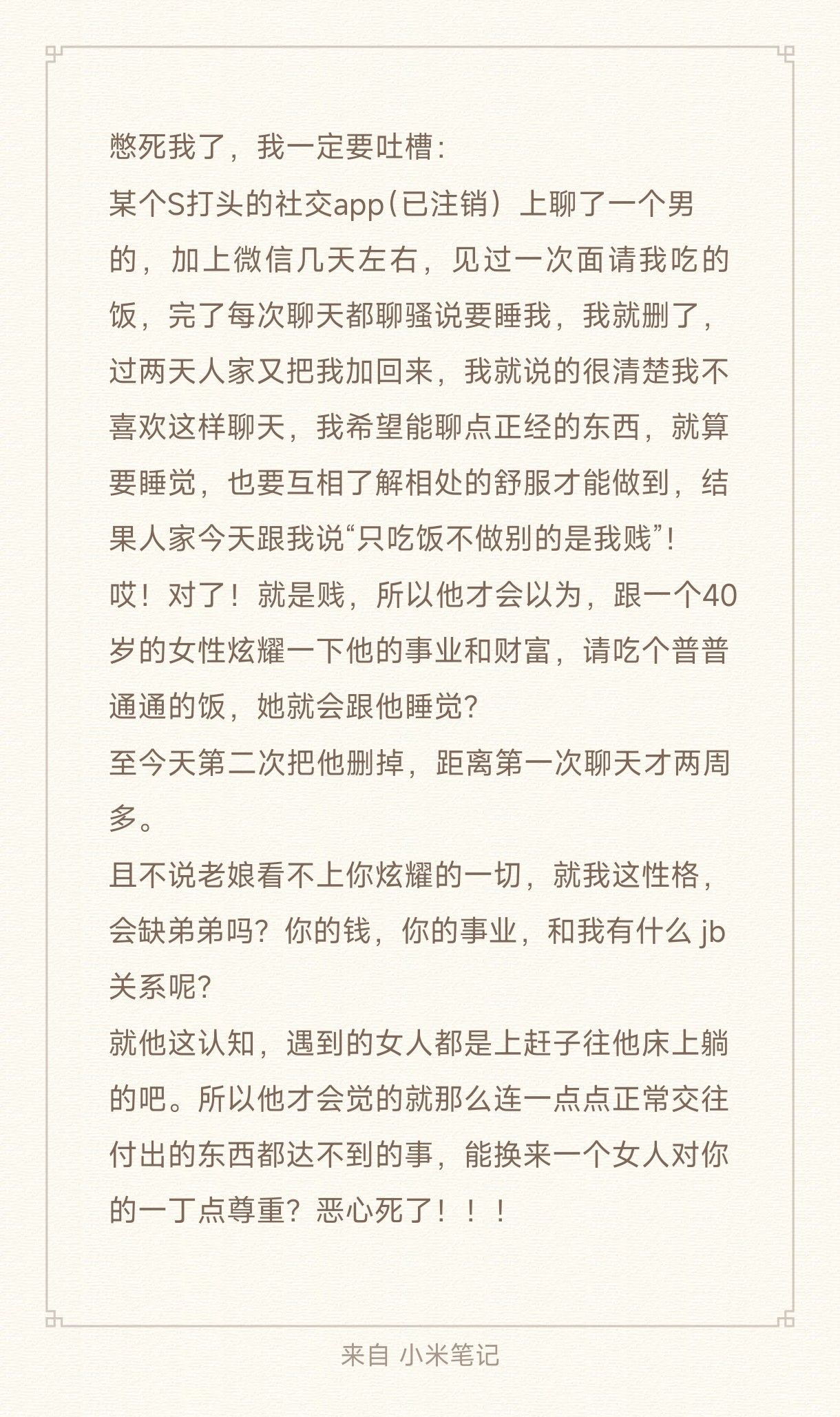 憋死我了，我一定要吐槽：
某个S打头的社交app(已注销）上聊了一个男的，加上微信几天左右，见过一次面请我吃的饭，完了每次聊天都聊骚说要睡我，我就删了，过两天人家又把我加回来，我就说的很清楚我不喜欢这样聊天，我希望能聊点正经的东西，就算要睡觉，也要互相了解相处的舒服才能做到，结果人家今天跟我说“只吃饭不做别的是我贱”！
哎！对了！就是贱，所以他才会以为，跟一个40岁的女性炫耀一下他的事业和财富，请吃个普普通通的饭，她就会跟他睡觉?
至今天第二次把他删掉，距离第一次聊天才两周多。
且不说老娘看不上你炫耀的一切，就我这性格，会缺弟弟吗？你的钱，你的事业，和我有什么 jb 关系呢?
就他这认知，遇到的女人都是上赶子往他床上躺的吧。所以他才会觉的就那么连一点点正常交往付出的东西都达不到的事，能换来一个女人对你的一丁点尊重？恶心死了！！！

来自 小米笔记